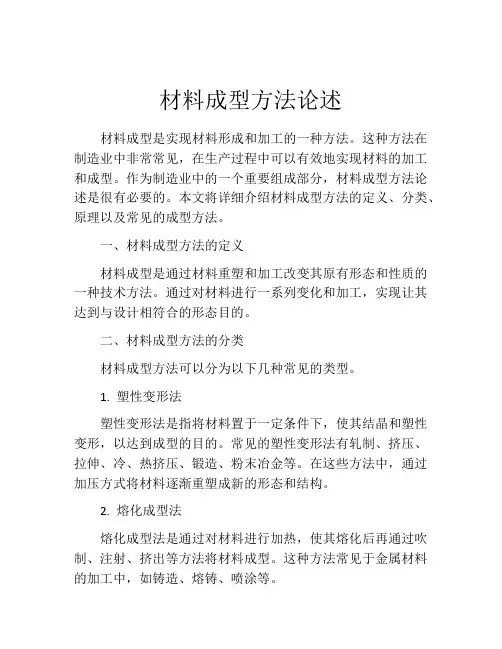 材料成型方法论述

材料成型是实现材料形成和加工的一种方法。这种方法在制造业中非常常见，在生产过程中可以有效地实现材料的加工和成型。作为制造业中的一个重要组成部分，材料成型方法论述是很有必要的。本文将详细介绍材料成型方法的定义、分类、原理以及常见的成型方法。

一、材料成型方法的定义

材料成型是通过材料重塑和加工改变其原有形态和性质的一种技术方法。通过对材料进行一系列变化和加工，实现让其达到与设计相符合的形态目的。

二、材料成型方法的分类

材料成型方法可以分为以下几种常见的类型。

1. 塑性变形法

塑性变形法是指将材料置于一定条件下，使其结晶和塑性变形，以达到成型的目的。常见的塑性变形法有轧制、挤压、拉伸、冷、热挤压、锻造、粉末冶金等。在这些方法中，通过加压方式将材料逐渐重塑成新的形态和结构。

2. 熔化成型法

熔化成型法是通过对材料进行加热，使其熔化后再通过吹制、注射、挤出等方法将材料成型。这种方法常见于金属材料的加工中，如铸造、熔铸、喷涂等。